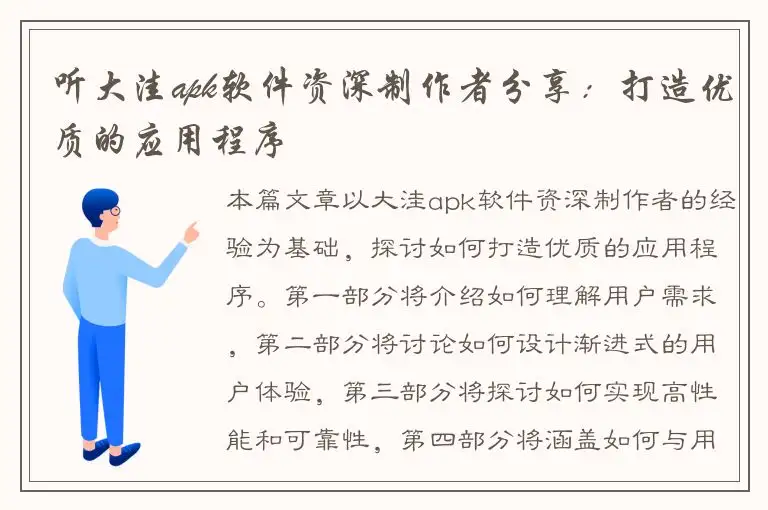 听大洼apk软件资深制作者分享：打造优质的应用程序

本篇文章以大洼apk软件资深制作者的经验为基础，探讨如何打造优质的应用程序。第一部分将介绍如何理解用户需求，第二部分将讨论如何设计渐进式的用户体验，第三部分将探讨如何实现高性能和可靠性，第四部分将涵盖如何与用